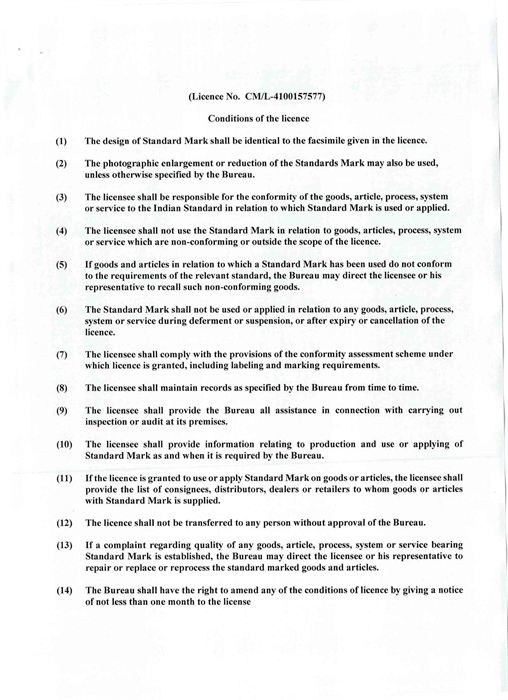 (Licence No. CM/L-4100157577)

Conditions of the licence

(1) The design of Standard Mark shall be identical to the facsimile given in the licence.

(2) The photographic enlargement or reduction of the Standards Mark may also be used, unless otherwise specified by the Bureau.

(3) The licensee shall be responsible for the conformity of the goods, article, process, system or service to the Indian Standard in relation to which Standard Mark is used or applied.

(4) The licensee shall not use the Standard Mark in relation to goods, articles, process, system or service which are non-conforming or outside the scope of the licence.

(5) If goods and articles in relation to which a Standard Mark has been used do not conform to the requirements of the relevant standard, the Bureau may direct the licensee or his representative to recall such non-conforming goods.

(6) The Standard Mark shall not be used or applied in relation to any goods, article, process, system or service during deferment or suspension, or after expiry or cancellation of the licence.

(7) The licensee shall comply with the provisions of the conformity assessment scheme under which licence is granted, including labeling and marking requirements.

(8) The licensee shall maintain records as specified by the Bureau from time to time.

(9) The licensee shall provide the Bureau all assistance in connection with carrying out inspection or audit at its premises.

(10) The licensee shall provide information relating to production and use or applying of Standard Mark as and when it is required by the Bureau.

(11) If the licence is granted to use or apply Standard Mark on goods or articles, the licensee shall provide the list of consignees, distributors, dealers or retailers to whom goods or articles with Standard Mark is supplied.

(12) The licence shall not be transferred to any person without approval of the Bureau.

(13) If a complaint regarding quality of any goods, article, process, system or service bearing Standard Mark is established, the Bureau may direct the licensee or his representative to repair or replace or reprocess the standard marked goods and articles.

(14) The Bureau shall have the right to amend any of the conditions of licence by giving a notice of not less than one month to the license